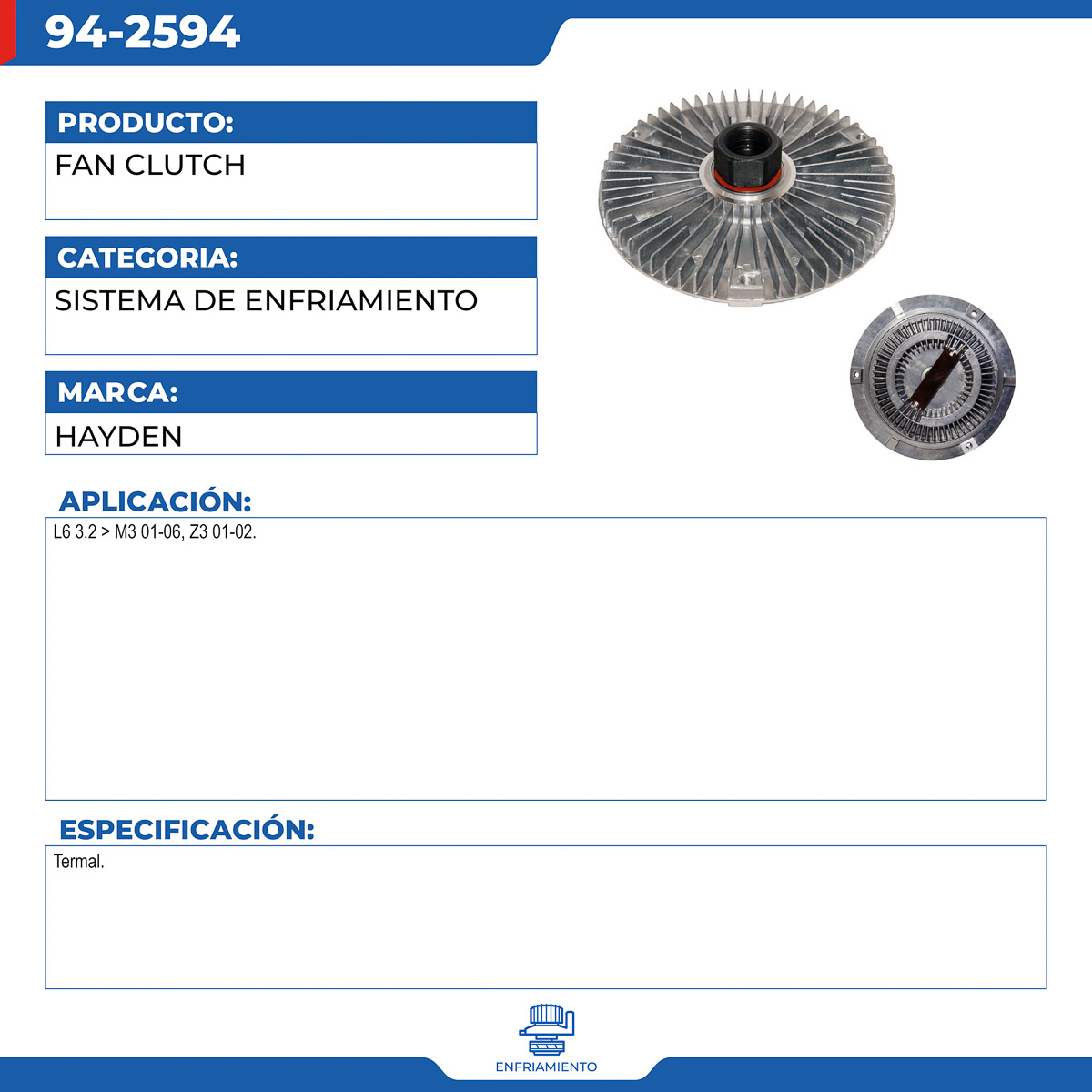 94-2594

PRODUCTO:
FAN CLUTCH

CATEGORIA:
SISTEMA DE ENFRIAMIENTO

MARCA:
HAYDEN

APLICACIÓN:
L6 3.2 > M3 01-06, Z3 01-02.

ESPECIFICACIÓN:
Termal.

ENFRIAMIENTO